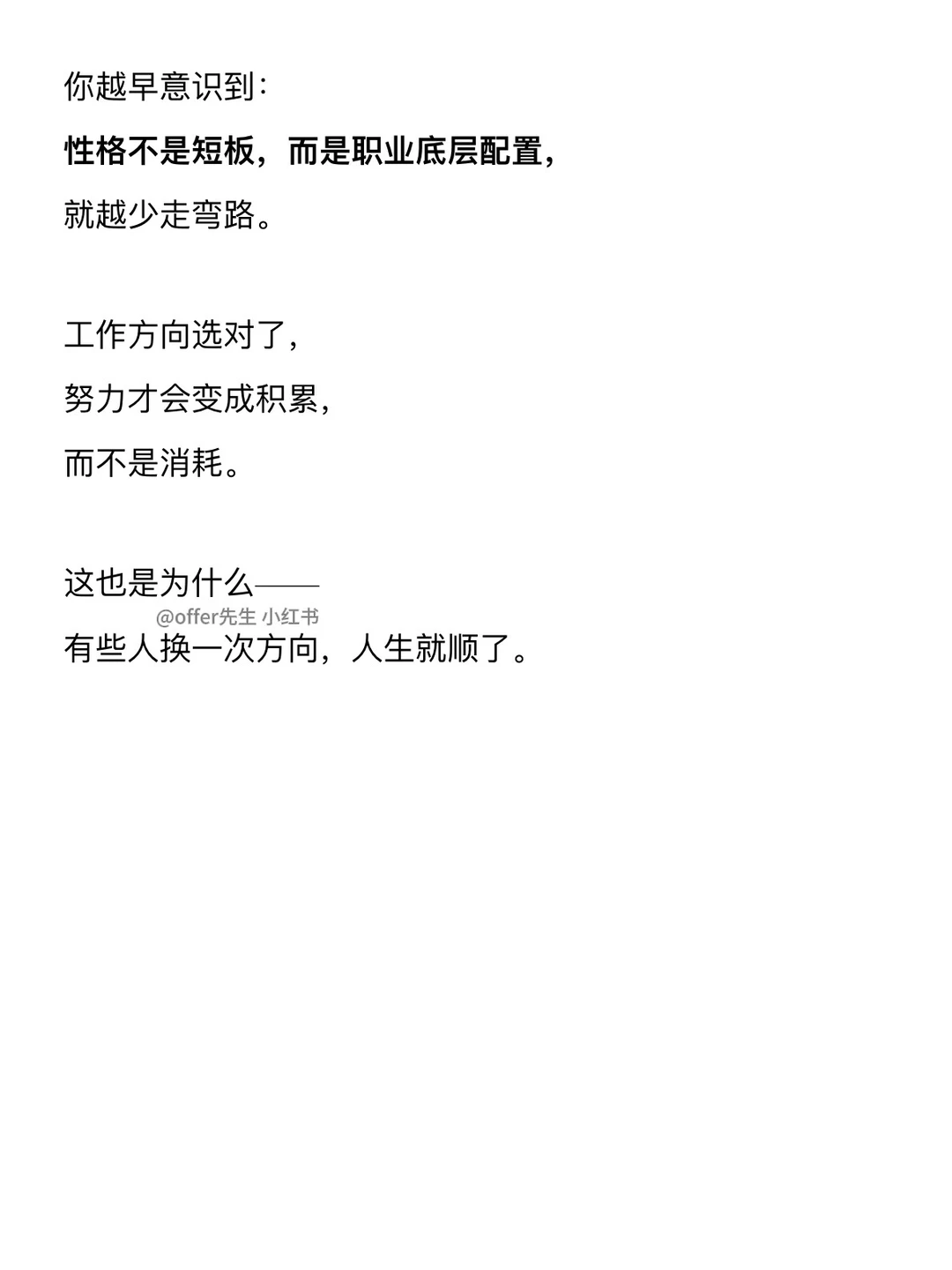 你越早意识到：

性格不是短板，而是职业底层配置，

就越少走弯路。

工作方向选对了，

努力才会变成积累，

而不是消耗。

这也是为什么——

有些人换一次方向，人生就顺了。

@offer先生 小红书